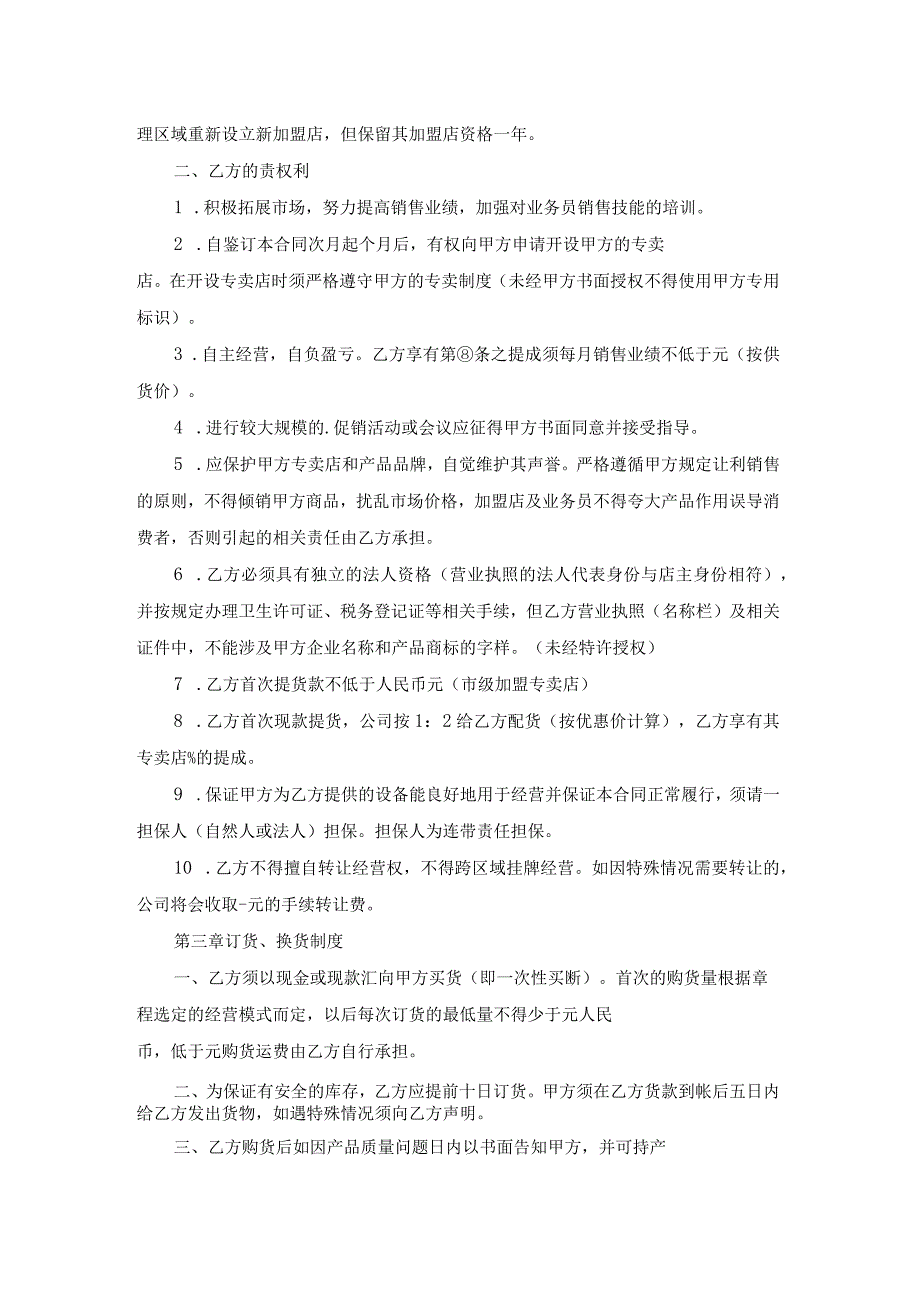 理区域重新设立新加盟店，但保留其加盟店资格一年。

二、乙方的责权利

1．积极拓展市场，努力提高销售业绩，加强对业务员销售技能的培训。

2．自鉴订本合同次月起个月后，有权向甲方申请开设甲方的专卖店。在开设专卖店时须严格遵守甲方的专卖制度（未经甲方书面授权不得使用甲方专用标识）。

3．自主经营，自负盈亏。乙方享有第⑧条之提成须每月销售业绩不低于元（按供货价）。

4．进行较大规模的.促销活动或会议应征得甲方书面同意并接受指导。

5．应保护甲方专卖店和产品品牌，自觉维护其声誉。严格遵循甲方规定让利销售的原则，不得倾销甲方商品，扰乱市场价格，加盟店及业务员不得夸大产品作用误导消费者，否则引起的相关责任由乙方承担。

6．乙方必须具有独立的法人资格（营业执照的法人代表身份与店主身份相符），并按规定办理卫生许可证、税务登记证等相关手续，但乙方营业执照（名称栏）及相关证件中，不能涉及甲方企业名称和产品商标的字样。（未经特许授权）

7．乙方首次提货款不低于人民币元（市级加盟专卖店）

8．乙方首次现款提货，公司按1：2给乙方配货（按优惠价计算），乙方享有其专卖店%的提成。

9．保证甲方为乙方提供的设备能良好地用于经营并保证本合同正常履行，须请一担保人（自然人或法人）担保。担保人为连带责任担保。

10．乙方不得擅自转让经营权，不得跨区域挂牌经营。如因特殊情况需要转让的，公司将会收取-元的手续转让费。

第三章订货、换货制度

一、乙方须以现金或现款汇向甲方买货（即一次性买断）。首次的购货量根据章程选定的经营模式而定，以后每次订货的最低量不得少于元人民币，低于元购货运费由乙方自行承担。

二、为保证有安全的库存，乙方应提前十日订货。甲方须在乙方货款到帐后五日内给乙方发出货物，如遇特殊情况须向乙方声明。

三、乙方购货后如因产品质量问题日内以书面告知甲方，并可持产